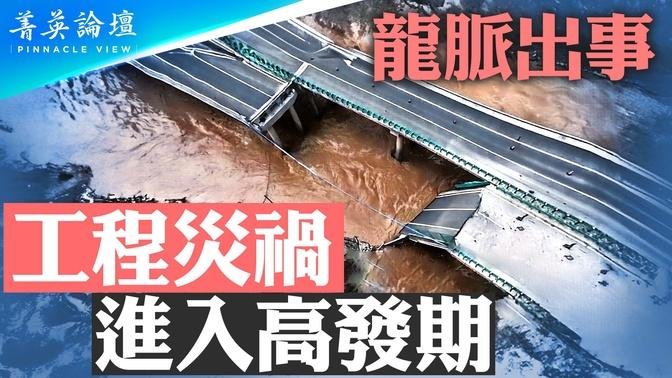 菁英論壇
PINNACLE VIEW

龍脈出事

工程災禍
進入高發期